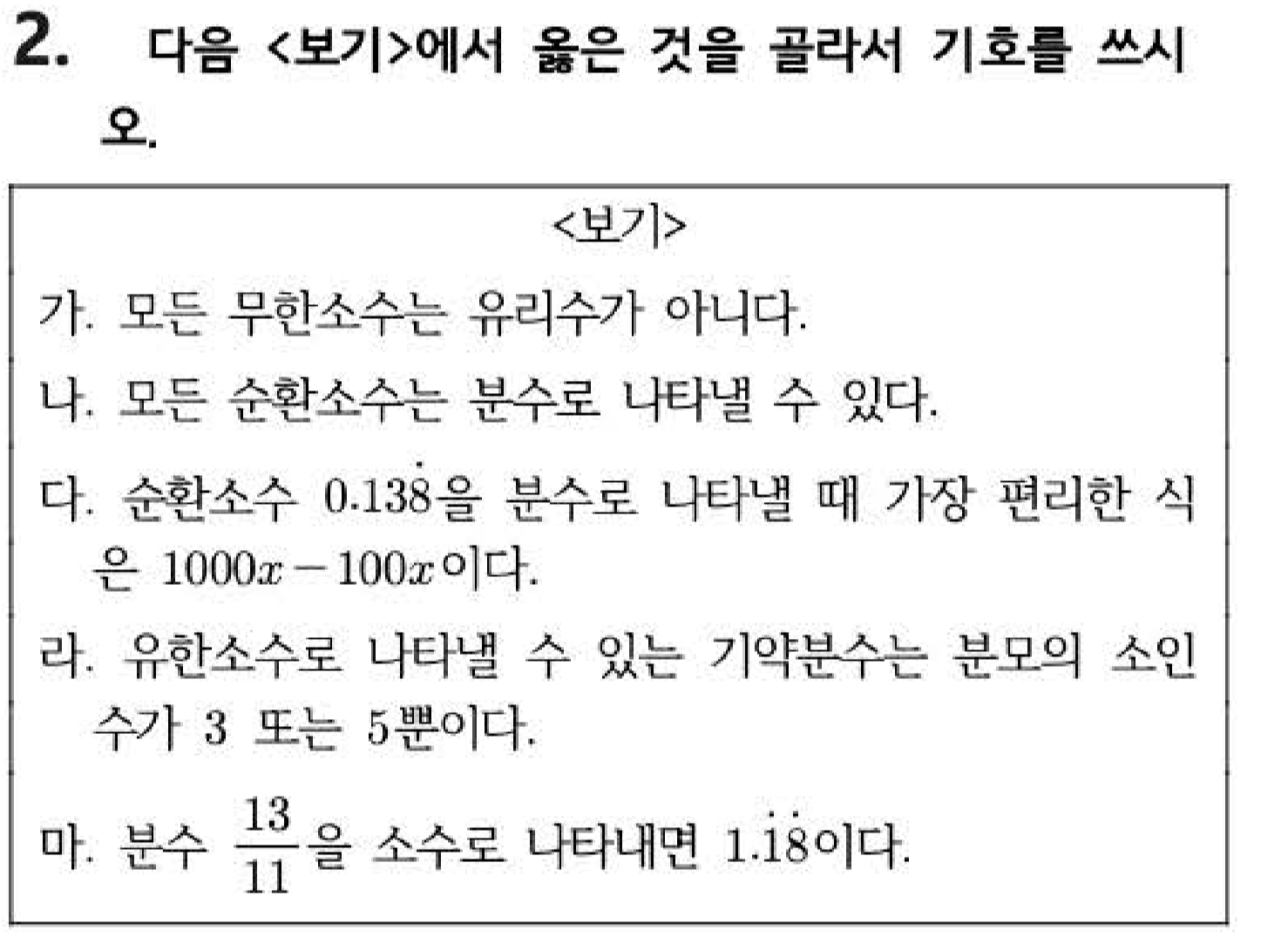 2. 다음 <보기>에서 옳은 것을 골라서 기호를 쓰시오.

<보기>

가. 모든 무한소수는 유리수가 아니다.

나. 모든 순환소수는 분수로 나타낼 수 있다.

다. 순환소수 $0.13\dot{8}$을 분수로 나타낼 때 가장 편리한 식은 $1000x-100x$이다.

라. 유한소수로 나타낼 수 있는 기약분수는 분모의 소인수가 3 또는 5뿐이다.

마. 분수 $\frac{13}{11}$을 소수로 나타내면 $1.\dot{1}\dot{8}$이다.